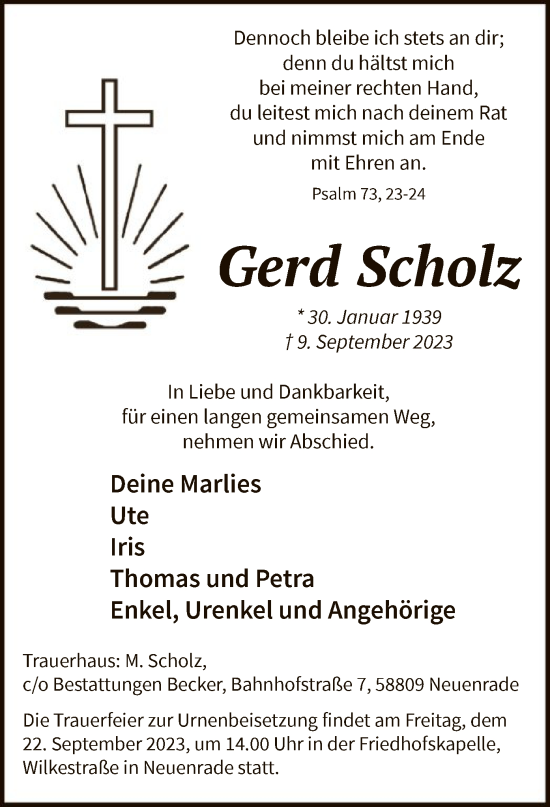 Dennoch bleibe ich stets an dir;
denn du hältst mich
bei meiner rechten Hand,
du leitest mich nach deinem Rat
und nimmst mich am Ende
mit Ehren an.

Psalm 73, 23-24

Gerd Scholz

* 30. Januar 1939
† 9. September 2023

In Liebe und Dankbarkeit,
für einen langen gemeinsamen Weg,
nehmen wir Abschied.

Deine Marlies
Ute
Iris
Thomas und Petra
Enkel, Urenkel und Angehörige

Trauerhaus: M. Scholz,
c/o Bestattungen Becker, Bahnhofstraße 7, 58809 Neuenrade

Die Trauerfeier zur Urnenbeisetzung findet am Freitag, dem 22. September 2023, um 14.00 Uhr in der Friedhofskapelle, Wilkestraße in Neuenrade statt.